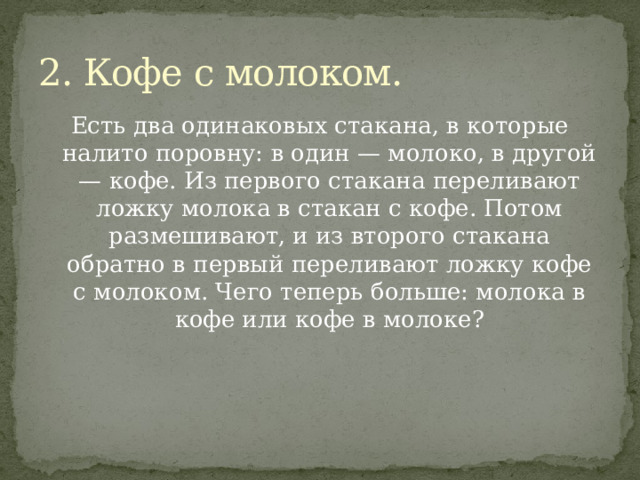 2. Кофе с молоком.

Есть два одинаковых стакана, в которые налито поровну: в один — молоко, в другой — кофе. Из первого стакана переливают ложку молока в стакан с кофе. Потом размешивают, и из второго стакана обратно в первый переливают ложку кофе с молоком. Чего теперь больше: молока в кофе или кофе в молоке?